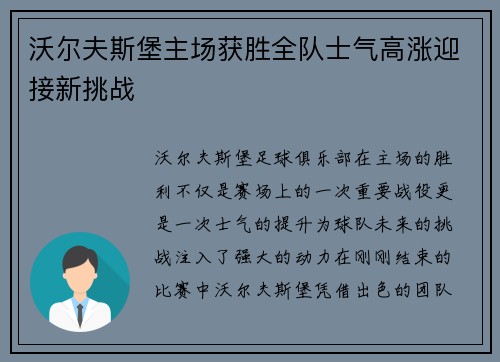 沃尔夫斯堡主场获胜全队士气高涨迎接新挑战

沃尔夫斯堡足球俱乐部在主场的胜利不仅是赛场上的一次重要战役更是一次士气的提升为球队未来的挑战注入了强大的动力在刚刚结束的比赛中沃尔夫斯堡凭借出色的团队